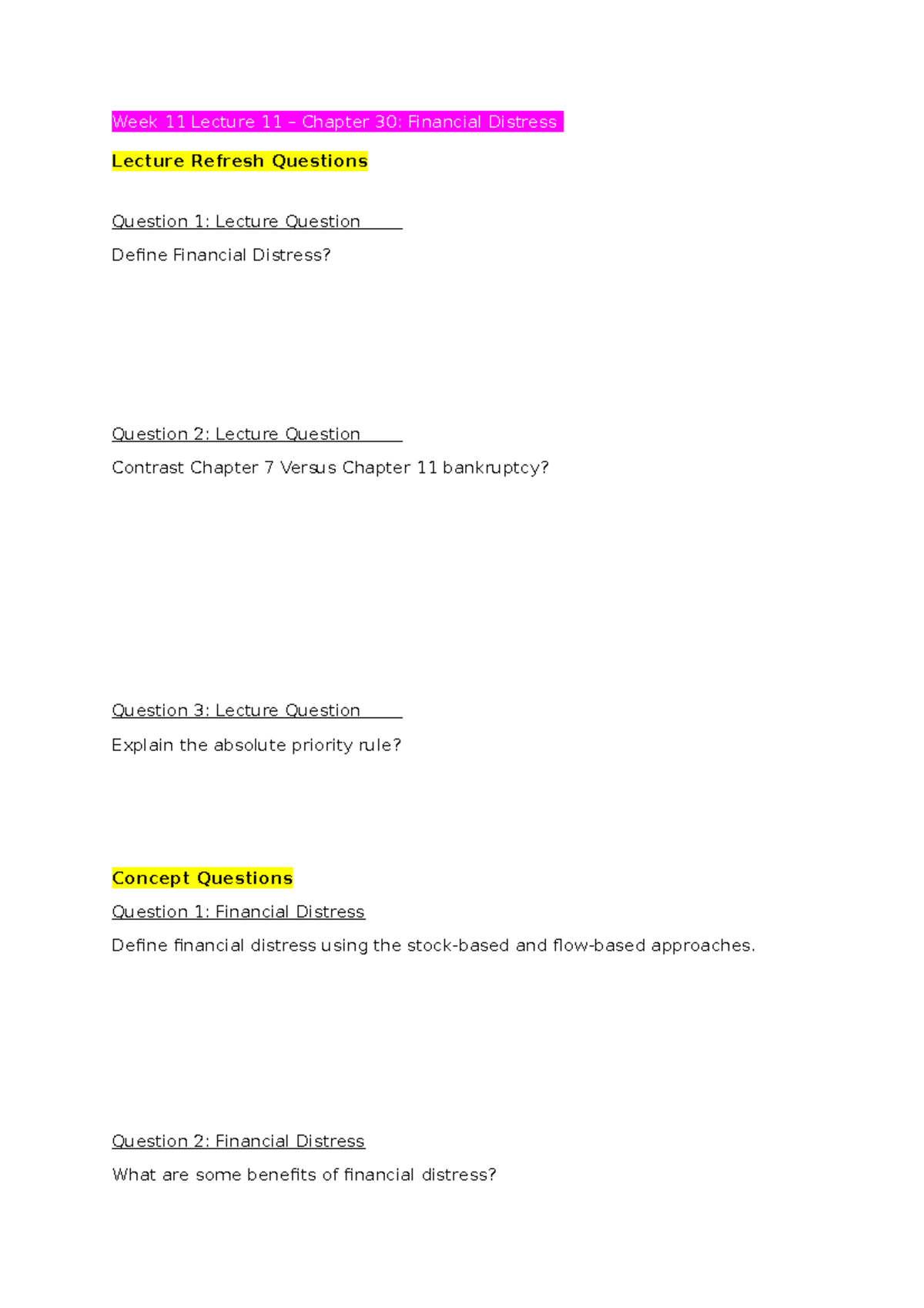 Week 11 Lecture 11 – Chapter 30: Financial Distress

Lecture Refresh Questions

Question 1: Lecture Question

Define Financial Distress?

Question 2: Lecture Question

Contrast Chapter 7 Versus Chapter 11 bankruptcy?

Question 3: Lecture Question

Explain the absolute priority rule?

Concept Questions

Question 1: Financial Distress

Define financial distress using the stock-based and flow-based approaches.

Question 2: Financial Distress

What are some benefits of financial distress?